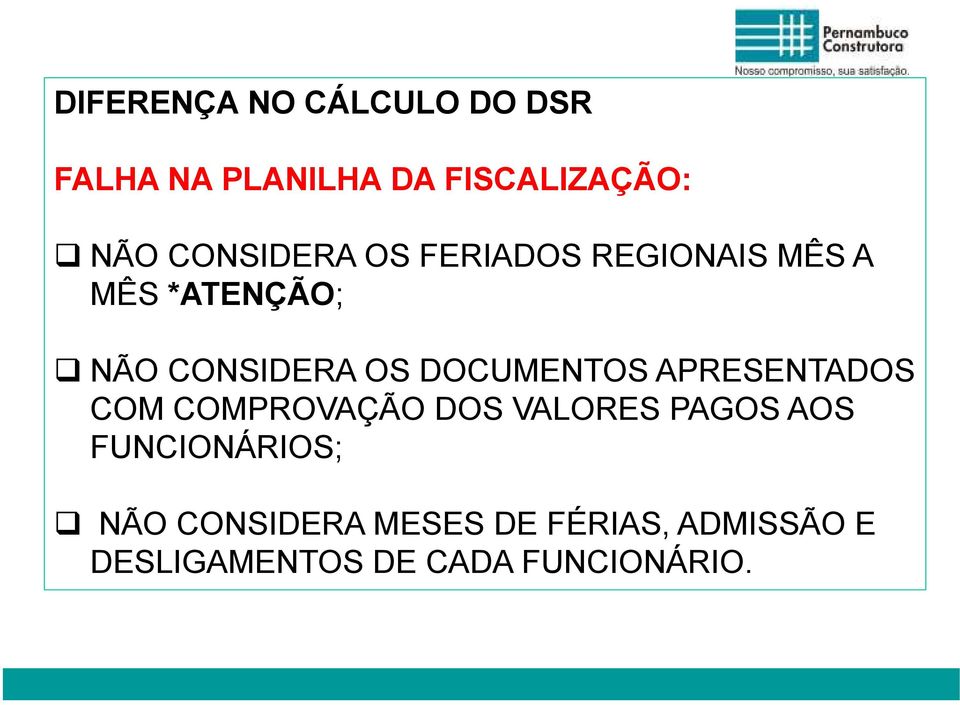 Pernambuco Construtora
Nosso compromisso, sua satisfação.

DIFERENÇA NO CÁLCULO DO DSR

FALHA NA PLANILHA DA FISCALIZAÇÃO:

❑ NÃO CONSIDERA OS FERIADOS REGIONAIS MÊS A MÊS *ATENÇÃO;

❑ NÃO CONSIDERA OS DOCUMENTOS APRESENTADOS COM COMPROVAÇÃO DOS VALORES PAGOS AOS FUNCIONÁRIOS;

❑ NÃO CONSIDERA MESES DE FÉRIAS, ADMISSÃO E DESLIGAMENTOS DE CADA FUNCIONÁRIO.